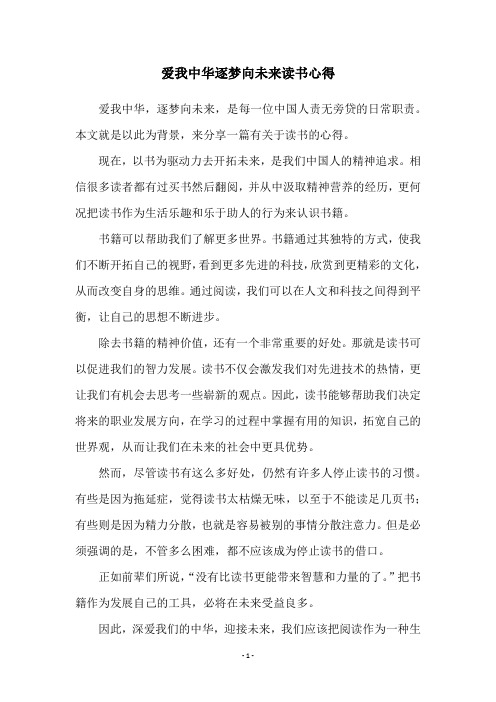 爱我中华逐梦向未来读书心得

爱我中华，逐梦向未来，是每一位中国人责无旁贷的日常职责。本文就是以此为背景，来分享一篇有关于读书的心得。

现在，以书为驱动力去开拓未来，是我们中国人的精神追求。相信很多读者都有过买书然后翻阅，并从中汲取精神营养的经历，更何况把读书作为生活乐趣和乐于助人的行为来认识书籍。

书籍可以帮助我们了解更多世界。书籍通过其独特的方式，使我们不断开拓自己的视野，看到更多先进的科技，欣赏到更精彩的文化，从而改变自身的思维。通过阅读，我们可以在人文和科技之间得到平衡，让自己的思想不断进步。

除去书籍的精神价值，还有一个非常重要的好处。那就是读书可以促进我们的智力发展。读书不仅会激发我们对先进技术的热情，更让我们有机会去思考一些崭新的观点。因此，读书能够帮助我们决定将来的职业发展方向，在学习的过程中掌握有用的知识，拓宽自己的世界观，从而让我们在未来的社会中更具优势。

然而，尽管读书有这么多好处，仍然有许多人停止读书的习惯。有些是因为拖延症，觉得读书太枯燥无味，以至于不能读足几页书；有些则是因为精力分散，也就是容易被别的事情分散注意力。但是必须强调的是，不管多么困难，都不应该成为停止读书的借口。

正如前辈们所说，“没有比读书更能带来智慧和力量的了。”把书籍作为发展自己的工具，必将在未来受益良多。

因此，深爱我们的中华，迎接未来，我们应该把阅读作为一种生

- 1 -